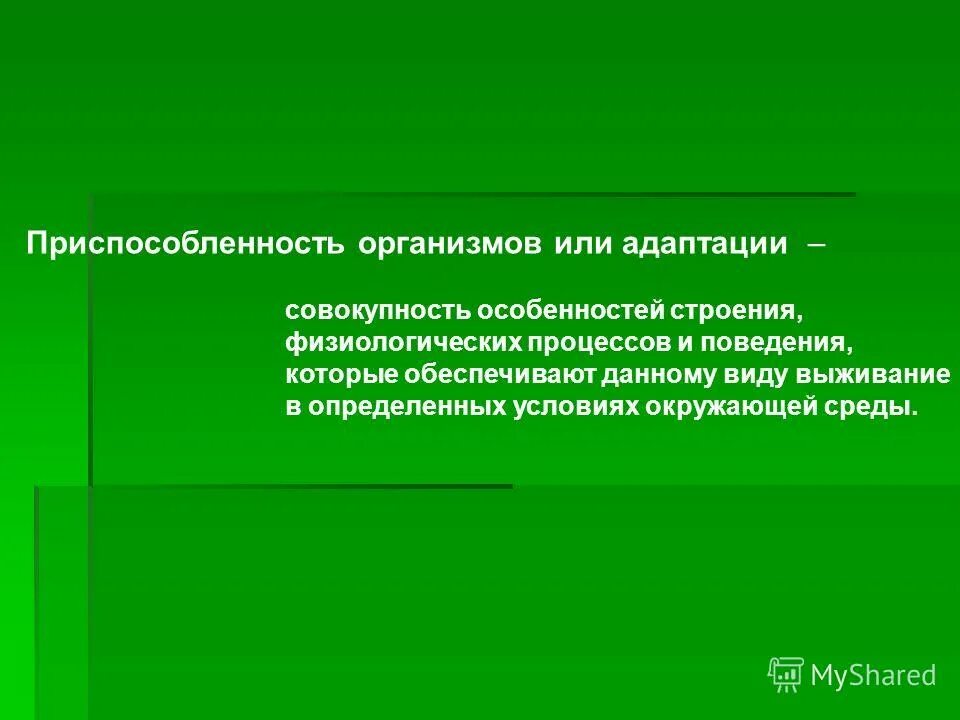 Приспособленность организмов или адаптации –

совокупность особенностей строения, физиологических процессов и поведения, которые обеспечивают данному виду выживание в определенных условиях окружающей среды.

MyShared